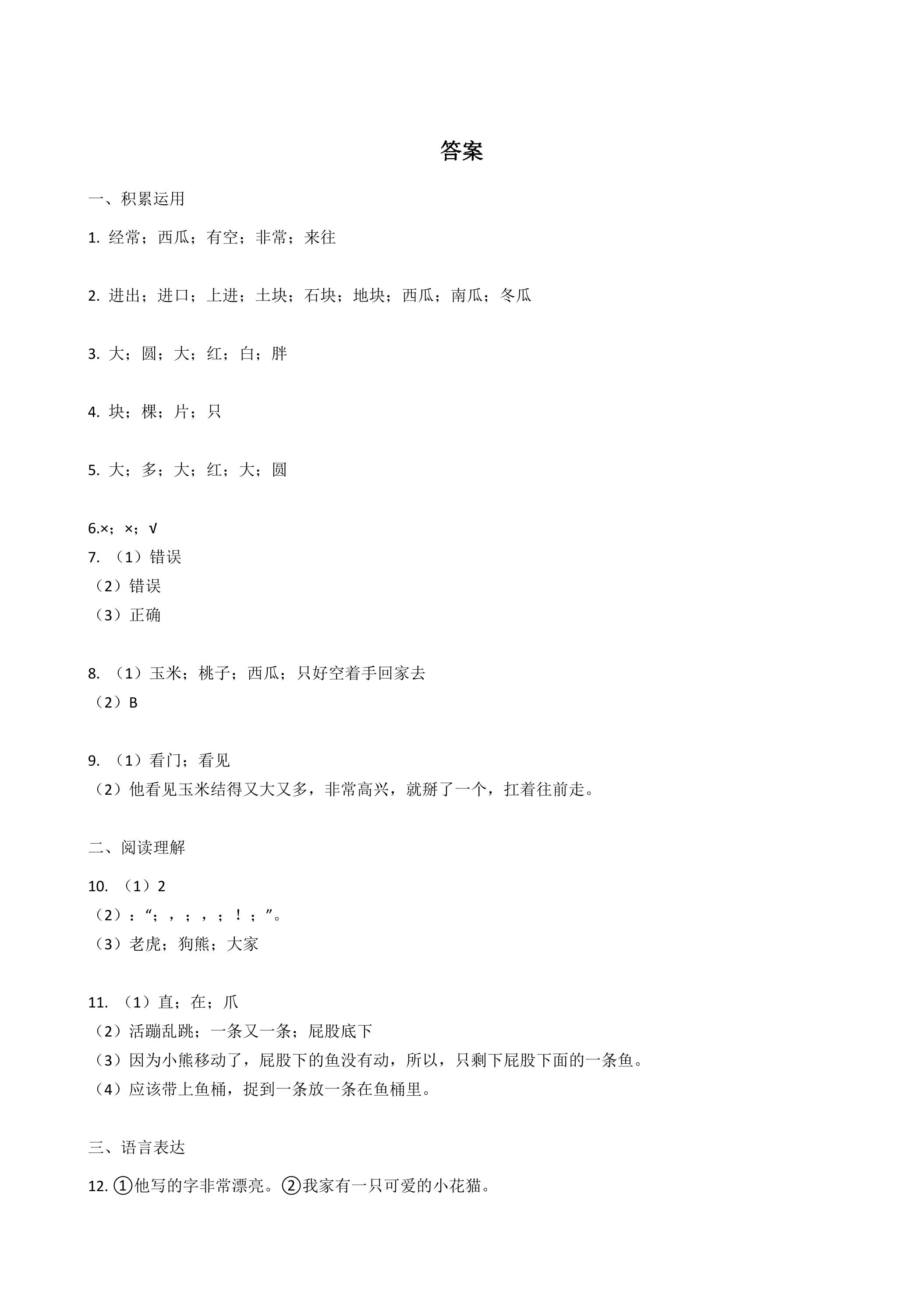 答案

一、积累运用

1.经常；西瓜；有空；非常；来往

2.进出；进口；上进；土块；石块；地块；西瓜；南瓜；冬瓜

3.大；圆；大；红；白；胖

4.块；棵；片；只

5.大；多；大；红；大；圆

6.×；×；√

7.（1）错误
（2）错误
（3）正确

8.（1）玉米；桃子；西瓜；只好空着手回家去
（2）B

9.（1）看门；看见
（2）他看见玉米结得又大又多，非常高兴，就掰了一个，扛着往前走。

二、阅读理解

10.（1）2
（2）：“；，；，；！；”。
（3）老虎；狗熊；大家

11.（1）直；在；爪
（2）活蹦乱跳；一条又一条；屁股底下
（3）因为小熊移动了，屁股下的鱼没有动，所以，只剩下屁股下面的一条鱼。
（4）应该带上鱼桶，捉到一条放一条在鱼桶里。

三、语言表达

12.①他写的字非常漂亮。②我家有一只可爱的小花猫。